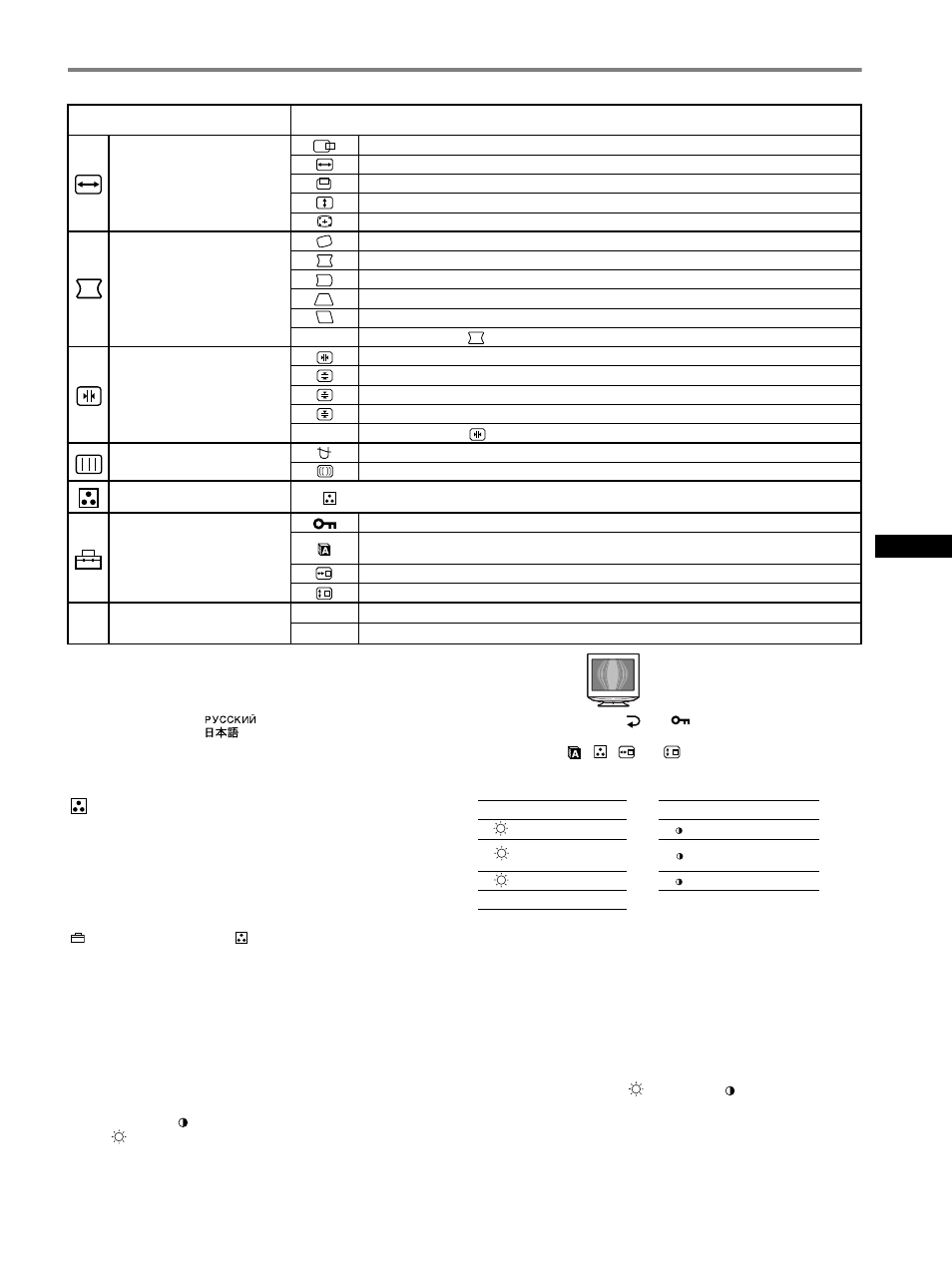 РУССКИЙ
日本語